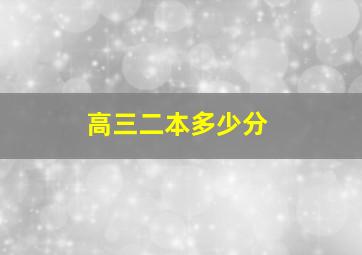 高三二本多少分